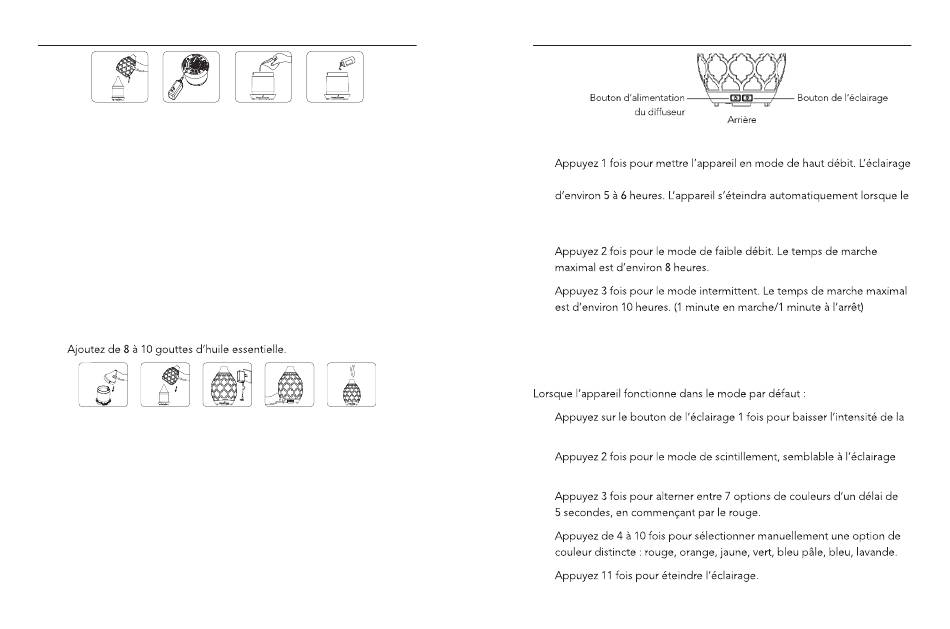 Ajoutez de 8 à 10 gouttes d'huile essentielle.

Bouton d'alimentation du diffuseur

Bouton de l'éclairage

Arrière

Appuyez 1 fois pour mettre l'appareil en mode de haut débit. L'éclairage

d'environ 5 à 6 heures. L'appareil s'éteindra automatiquement lorsque le

Appuyez 2 fois pour le mode de faible débit. Le temps de marche maximal est d'environ 8 heures.

Appuyez 3 fois pour le mode intermittent. Le temps de marche maximal est d'environ 10 heures. (1 minute en marche/1 minute à l'arrêt)

Lorsque l'appareil fonctionne dans le mode par défaut :

Appuyez sur le bouton de l'éclairage 1 fois pour baisser l'intensité de la

Appuyez 2 fois pour le mode de scintillement, semblable à l'éclairage

Appuyez 3 fois pour alterner entre 7 options de couleurs d'un délai de 5 secondes, en commençant par le rouge.

Appuyez de 4 à 10 fois pour sélectionner manuellement une option de couleur distincte : rouge, orange, jaune, vert, bleu pâle, bleu, lavande.

Appuyez 11 fois pour éteindre l'éclairage.